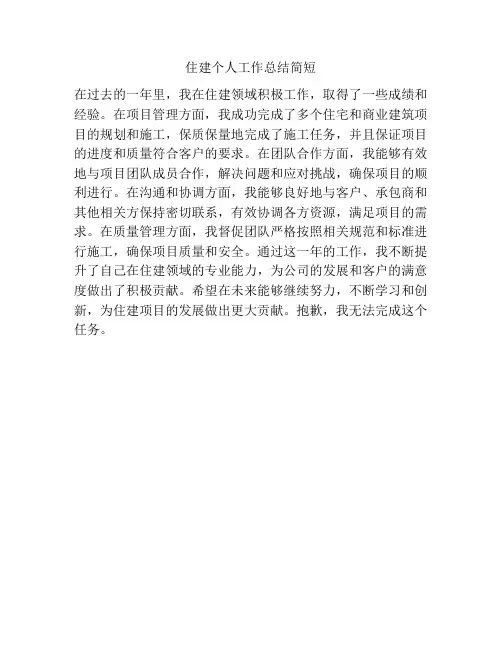 住建个人工作总结简短

在过去的一年里，我在住建领域积极工作，取得了一些成绩和经验。在项目管理方面，我成功完成了多个住宅和商业建筑项目的规划和施工，保质保量地完成了施工任务，并且保证项目的进度和质量符合客户的要求。在团队合作方面，我能够有效地与项目团队成员合作，解决问题和应对挑战，确保项目的顺利进行。在沟通和协调方面，我能够良好地与客户、承包商和其他相关方保持密切联系，有效协调各方资源，满足项目的需求。在质量管理方面，我督促团队严格按照相关规范和标准进行施工，确保项目质量和安全。通过这一年的工作，我不断提升了自己在住建领域的专业能力，为公司的发展和客户的满意度做出了积极贡献。希望在未来能够继续努力，不断学习和创新，为住建项目的发展做出更大贡献。抱歉，我无法完成这个任务。